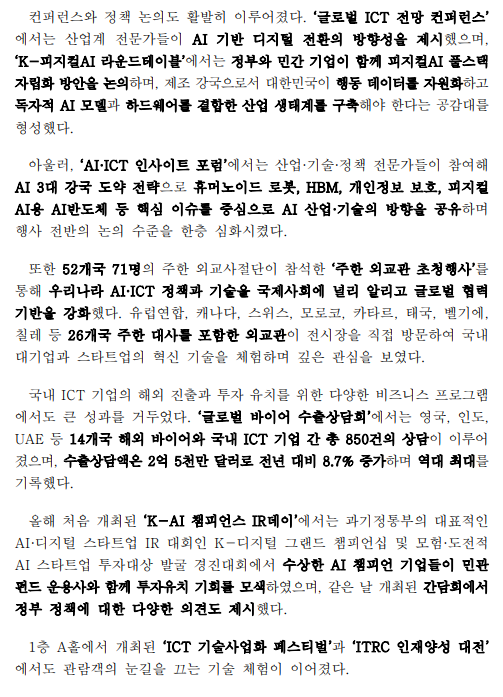 컨퍼런스와 정책 논의도 활발히 이루어졌다. '글로벌 ICT 전망 컨퍼런스'에서는 산업계 전문가들이 AI 기반 디지털 전환의 방향성을 제시했으며, 'K-피지컬AI 라운드테이블'에서는 정부와 민간 기업이 함께 피지컬AI 풀스택 자립화 방안을 논의하며, 제조 강국으로서 대한민국이 행동 데이터를 자원화하고 독자적 AI 모델과 하드웨어를 결합한 산업 생태계를 구축해야 한다는 공감대를 형성했다.

아울러, 'AI·ICT 인사이트 포럼'에서는 산업·기술·정책 전문가들이 참여해 AI 3대 강국 도약 전략으로 휴머노이드 로봇, HBM, 개인정보 보호, 피지컬 AI용 AI반도체 등 핵심 이슈를 중심으로 AI 산업·기술의 방향을 공유하며 행사 전반의 논의 수준을 한층 심화시켰다.

또한 52개국 71명의 주한 외교사절단이 참석한 '주한 외교관 초청행사'를 통해 우리나라 AI·ICT 정책과 기술을 국제사회에 널리 알리고 글로벌 협력 기반을 강화했다. 유럽연합, 캐나다, 스위스, 모로코, 카타르, 태국, 벨기에, 칠레 등 26개국 주한 대사를 포함한 외교관이 전시장을 직접 방문하여 국내 대기업과 스타트업의 혁신 기술을 체험하며 깊은 관심을 보였다.

국내 ICT 기업의 해외 진출과 투자 유치를 위한 다양한 비즈니스 프로그램에서도 큰 성과를 거두었다. '글로벌 바이어 수출상담회'에서는 영국, 인도, UAE 등 14개국 해외 바이어와 국내 ICT 기업 간 총 850건의 상담이 이루어졌으며, 수출상담액은 2억 5천만 달러로 전년 대비 8.7% 증가하며 역대 최대를 기록했다.

올해 처음 개최된 'K-AI 챔피언스 IR데이'에서는 과기정통부의 대표적인 AI·디지털 스타트업 IR 대회인 K-디지털 그랜드 챔피언십 및 모험·도전적 AI 스타트업 투자대상 발굴 경진대회에서 수상한 AI 챔피언 기업들이 민관 펀드 운용사와 함께 투자유치 기회를 모색하였으며, 같은 날 개최된 간담회에서 정부 정책에 대한 다양한 의견도 제시했다.

1층 A홀에서 개최된 'ICT 기술사업화 페스티벌'과 'ITRC 인재양성 대전'에서도 관람객의 눈길을 끄는 기술 체험이 이어졌다.